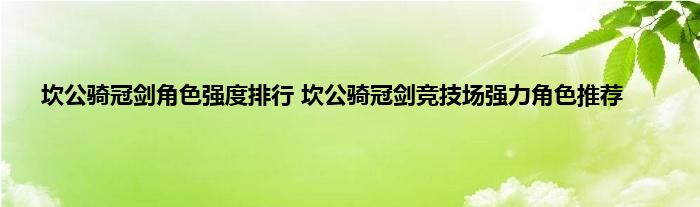 坎公骑冠剑角色强度排行 坎公骑冠剑竞技场强力角色推荐